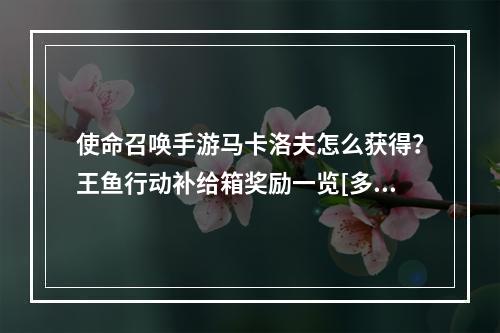 使命召唤手游马卡洛夫怎么获得?王鱼行动补给箱奖励一览[多...